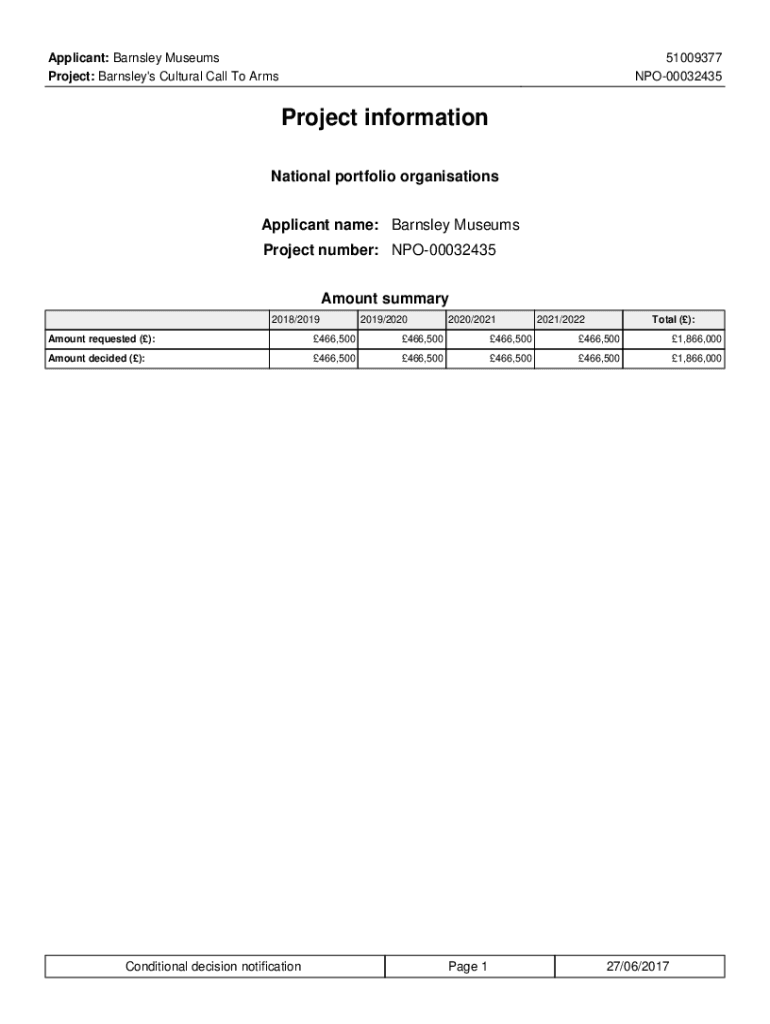 Applicant: Barnsley Museums
Project: Barnsley's Cultural Call To Arms

51009377
NPO-00032435

Project information

National portfolio organisations

Applicant name: Barnsley Museums
Project number: NPO-00032435

Amount summary

| | 2018/2019 | 2019/2020 | 2020/2021 | 2021/2022 | Total (£): |
|---|---|---|---|---|---|
| Amount requested (£): | £466,500 | £466,500 | £466,500 | £466,500 | £1,866,000 |
| Amount decided (£): | £466,500 | £466,500 | £466,500 | £466,500 | £1,866,000 |

| Conditional decision notification | Page 1 | 27/06/2017 |
|---|---|---|